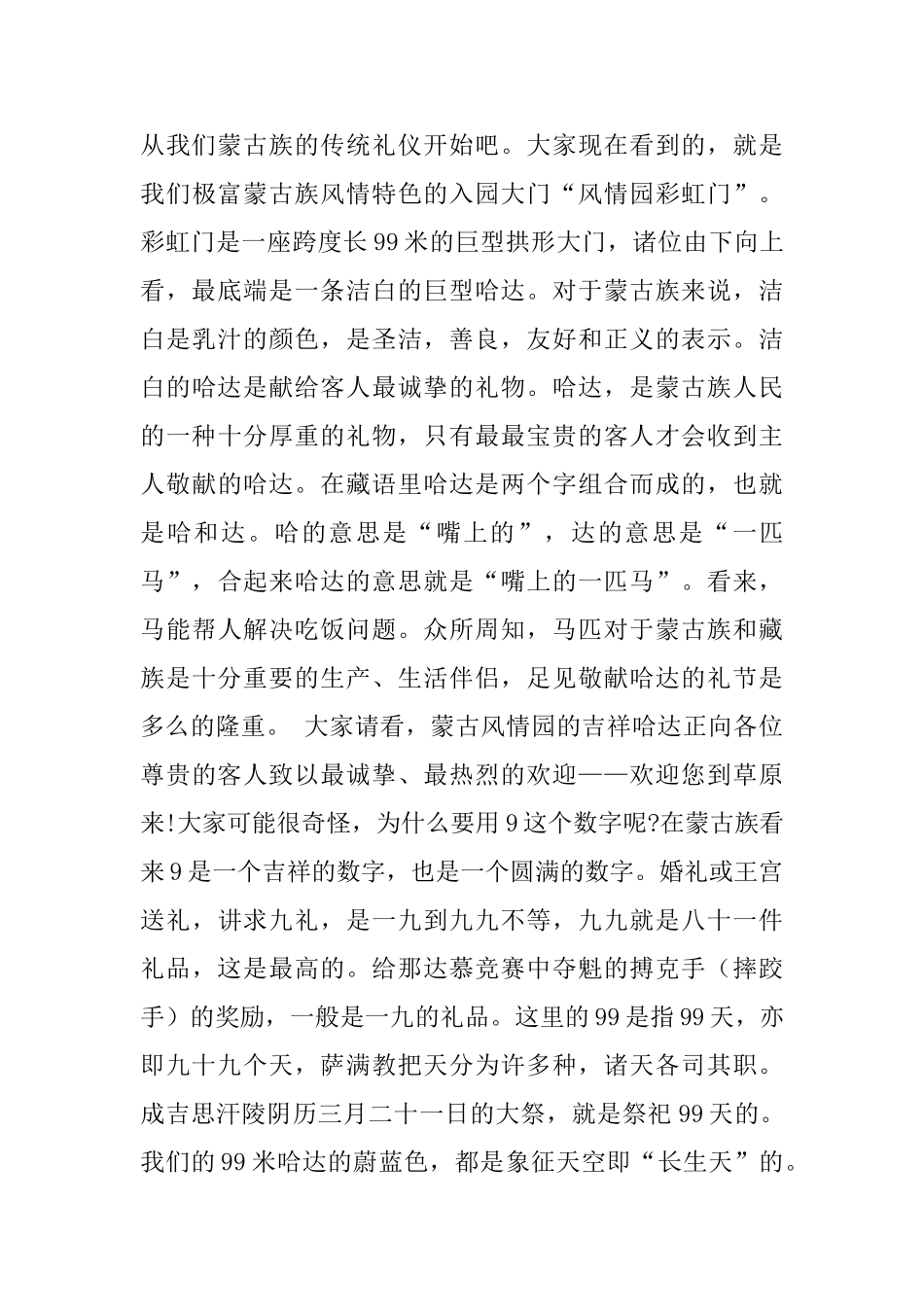 从我们蒙古族的传统礼仪开始吧。大家现在看到的，就是我们极富蒙古族风情特色的入园大门“风情园彩虹门”。彩虹门是一座跨度长99米的巨型拱形大门，诸位由下向上看，最底端是一条洁白的巨型哈达。对于蒙古族来说，洁白是乳汁的颜色，是圣洁，善良，友好和正义的表示。洁白的哈达是献给客人最诚挚的礼物。哈达，是蒙古族人民的一种十分厚重的礼物，只有最最宝贵的客人才会收到主人敬献的哈达。在藏语里哈达是两个字组合而成的，也就是哈和达。哈的意思是“嘴上的”，达的意思是“一匹马”，合起来哈达的意思就是“嘴上的一匹马”。看来，马能帮人解决吃饭问题。众所周知，马匹对于蒙古族和藏族是十分重要的生产、生活伴侣，足见敬献哈达的礼节是多么的隆重。 大家请看，蒙古风情园的吉祥哈达正向各位尊贵的客人致以最诚挚、最热烈的欢迎——欢迎您到草原来!大家可能很奇怪，为什么要用9这个数字呢?在蒙古族看来9是一个吉祥的数字，也是一个圆满的数字。婚礼或王宫送礼，讲求九礼，是一九到九九不等，九九就是八十一件礼品，这是最高的。给那达慕竞赛中夺魁的搏克手（摔跤手）的奖励，一般是一九的礼品。这里的99是指99天，亦即九十九个天，萨满教把天分为许多种，诸天各司其职。成吉思汗陵阴历三月二十一日的大祭，就是祭祀99天的。我们的99米哈达的蔚蓝色，都是象征天空即“长生天”的。